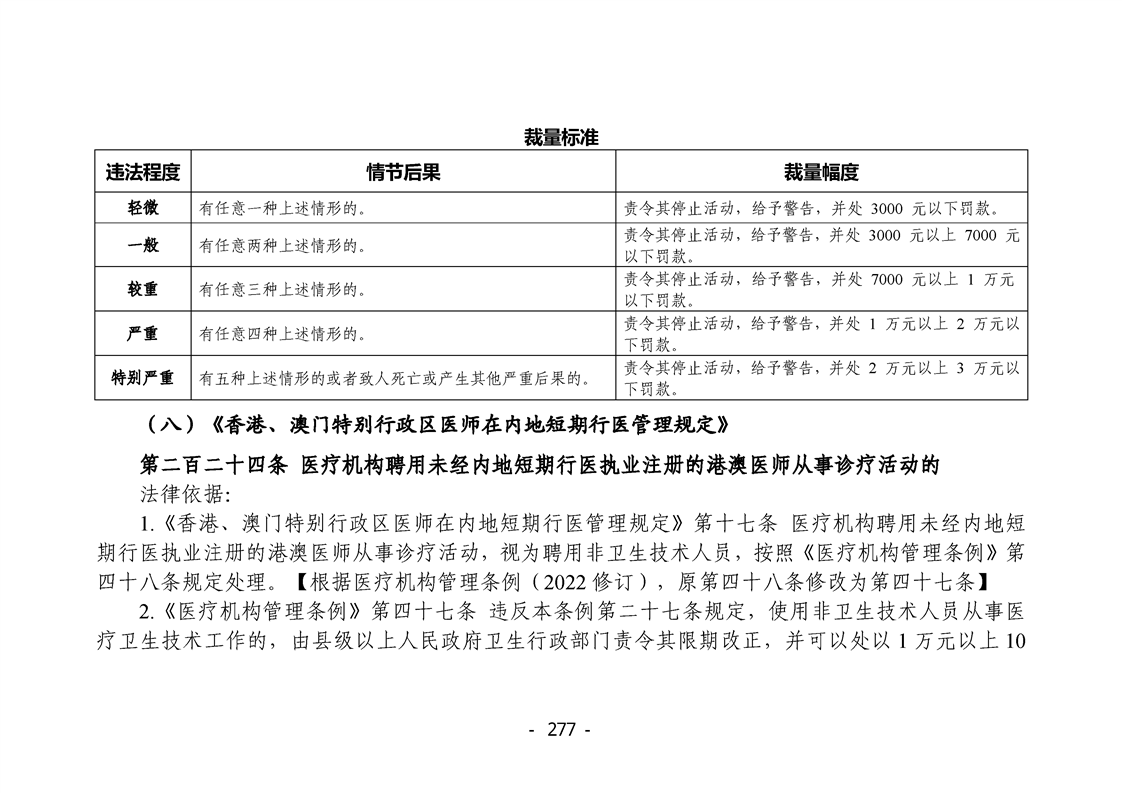 裁量标准

| 违法程度 | 情节后果 | 裁量幅度 |
|---|---|---|
| 轻微 | 有任意一种上述情形的。 | 责令其停止活动，给予警告，并处 3000 元以下罚款。 |
| 一般 | 有任意两种上述情形的。 | 责令其停止活动，给予警告，并处 3000 元以上 7000 元以下罚款。 |
| 较重 | 有任意三种上述情形的。 | 责令其停止活动，给予警告，并处 7000 元以上 1 万元以下罚款。 |
| 严重 | 有任意四种上述情形的。 | 责令其停止活动，给予警告，并处 1 万元以上 2 万元以下罚款。 |
| 特别严重 | 有五种上述情形的或者致人死亡或产生其他严重后果的。 | 责令其停止活动，给予警告，并处 2 万元以上 3 万元以下罚款。 |

（八）《香港、澳门特别行政区医师在内地短期行医管理规定》

第二百二十四条 医疗机构聘用未经内地短期行医执业注册的港澳医师从事诊疗活动的

法律依据:

1.《香港、澳门特别行政区医师在内地短期行医管理规定》第十七条 医疗机构聘用未经内地短期行医执业注册的港澳医师从事诊疗活动，视为聘用非卫生技术人员，按照《医疗机构管理条例》第四十八条规定处理。【根据医疗机构管理条例（2022 修订），原第四十八条修改为第四十七条】

2.《医疗机构管理条例》第四十七条 违反本条例第二十七条规定，使用非卫生技术人员从事医疗卫生技术工作的，由县级以上人民政府卫生行政部门责令其限期改正，并可以处以 1 万元以上 10

- 277 -